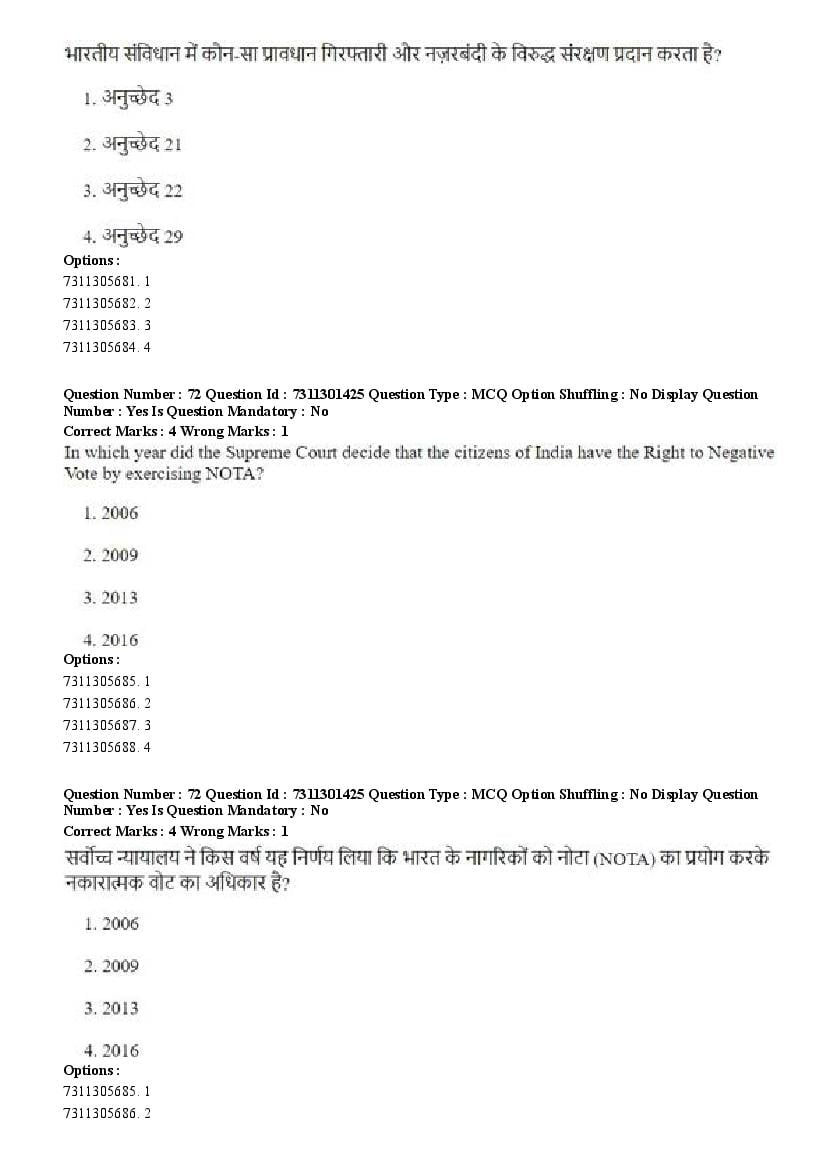 भारतीय संविधान में कौन-सा प्रावधान गिरफ्तारी और नज़रबंदी के विरुद्ध संरक्षण प्रदान करता है?

1. अनुच्छेद 3

2. अनुच्छेद 21

3. अनुच्छेद 22

4. अनुच्छेद 29

Options :
7311305681. 1
7311305682. 2
7311305683. 3
7311305684. 4

Question Number : 72 Question Id : 7311301425 Question Type : MCQ Option Shuffling : No Display Question Number : Yes Is Question Mandatory : No
Correct Marks : 4 Wrong Marks : 1
In which year did the Supreme Court decide that the citizens of India have the Right to Negative Vote by exercising NOTA?

1. 2006

2. 2009

3. 2013

4. 2016

Options :
7311305685. 1
7311305686. 2
7311305687. 3
7311305688. 4

Question Number : 72 Question Id : 7311301425 Question Type : MCQ Option Shuffling : No Display Question Number : Yes Is Question Mandatory : No
Correct Marks : 4 Wrong Marks : 1
सर्वोच्च न्यायालय ने किस वर्ष यह निर्णय लिया कि भारत के नागरिकों को नोटा (NOTA) का प्रयोग करके नकारात्मक वोट का अधिकार है?

1. 2006

2. 2009

3. 2013

4. 2016

Options :
7311305685. 1
7311305686. 2